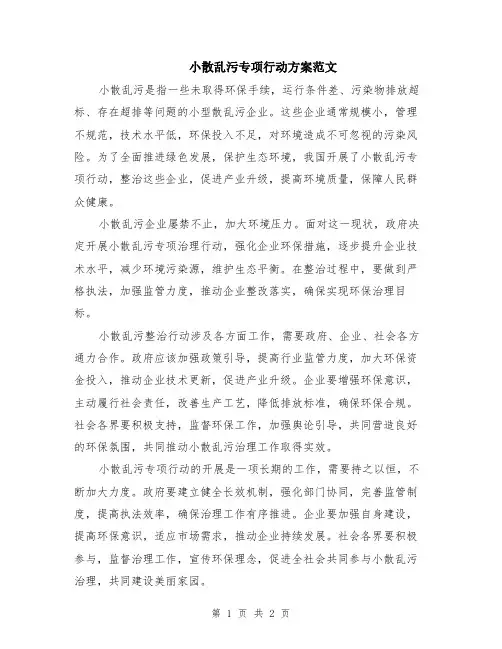 小散乱污专项行动方案范文

小散乱污是指一些未取得环保手续，运行条件差、污染物排放超标、存在超排等问题的小型散乱污企业。这些企业通常规模小，管理不规范，技术水平低，环保投入不足，对环境造成不可忽视的污染风险。为了全面推进绿色发展，保护生态环境，我国开展了小散乱污专项行动，整治这些企业，促进产业升级，提高环境质量，保障人民群众健康。

小散乱污企业屡禁不止，加大环境压力。面对这一现状，政府决定开展小散乱污专项治理行动，强化企业环保措施，逐步提升企业技术水平，减少环境污染源，维护生态平衡。在整治过程中，要做到严格执法，加强监管力度，推动企业整改落实，确保实现环保治理目标。

小散乱污整治行动涉及各方面工作，需要政府、企业、社会各方通力合作。政府应该加强政策引导，提高行业监管力度，加大环保资金投入，推动企业技术更新，促进产业升级。企业要增强环保意识，主动履行社会责任，改善生产工艺，降低排放标准，确保环保合规。社会各界要积极支持，监督环保工作，加强舆论引导，共同营造良好的环保氛围，共同推动小散乱污治理工作取得实效。

小散乱污专项行动的开展是一项长期的工作，需要持之以恒，不断加大力度。政府要建立健全长效机制，强化部门协同，完善监管制度，提高执法效率，确保治理工作有序推进。企业要加强自身建设，提高环保意识，适应市场需求，推动企业持续发展。社会各界要积极参与，监督治理工作，宣传环保理念，促进全社会共同参与小散乱污治理，共同建设美丽家园。

第 1 页 共 2 页